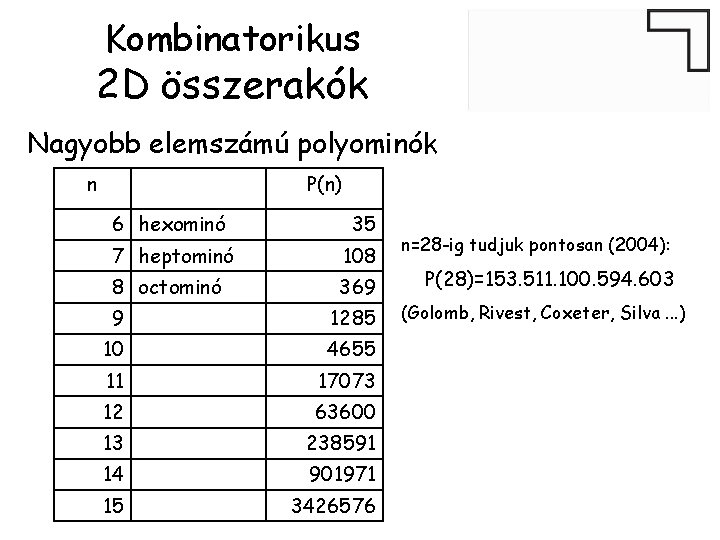 Kombinatorikus
2D összerakók

Nagyobb elemszámú polyominók

| n | | P(n) |
|---|---|---|
| 6 | hexominó | 35 |
| 7 | heptominó | 108 |
| 8 | octominó | 369 |
| 9 | | 1285 |
| 10 | | 4655 |
| 11 | | 17073 |
| 12 | | 63600 |
| 13 | | 238591 |
| 14 | | 901971 |
| 15 | | 3426576 |

n=28-ig tudjuk pontosan (2004):
P(28)=153.511.100.594.603
(Golomb, Rivest, Coxeter, Silva ...)